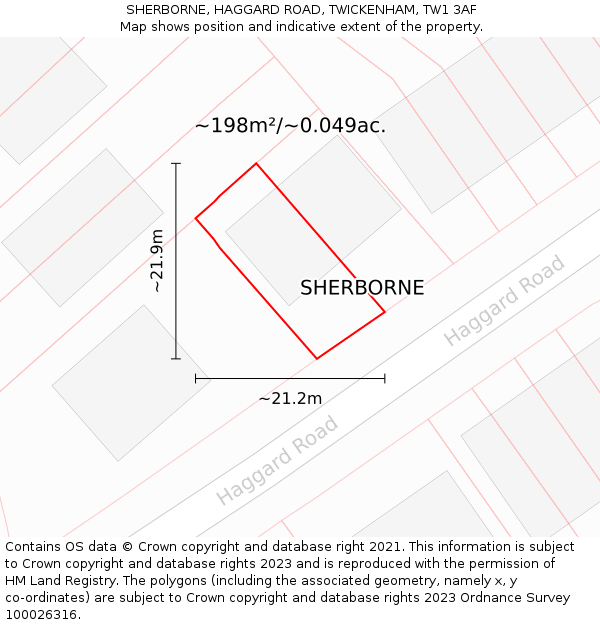 SHERBORNE, HAGGARD ROAD, TWICKENHAM, TW1 3AF
Map shows position and indicative extent of the property.

~198m²/~0.049ac.

~21.9m

SHERBORNE

Haggard Road

~21.2m

Haggard Road

Contains OS data © Crown copyright and database right 2021. This information is subject to Crown copyright and database rights 2023 and is reproduced with the permission of HM Land Registry. The polygons (including the associated geometry, namely x, y co-ordinates) are subject to Crown copyright and database rights 2023 Ordnance Survey 100026316.